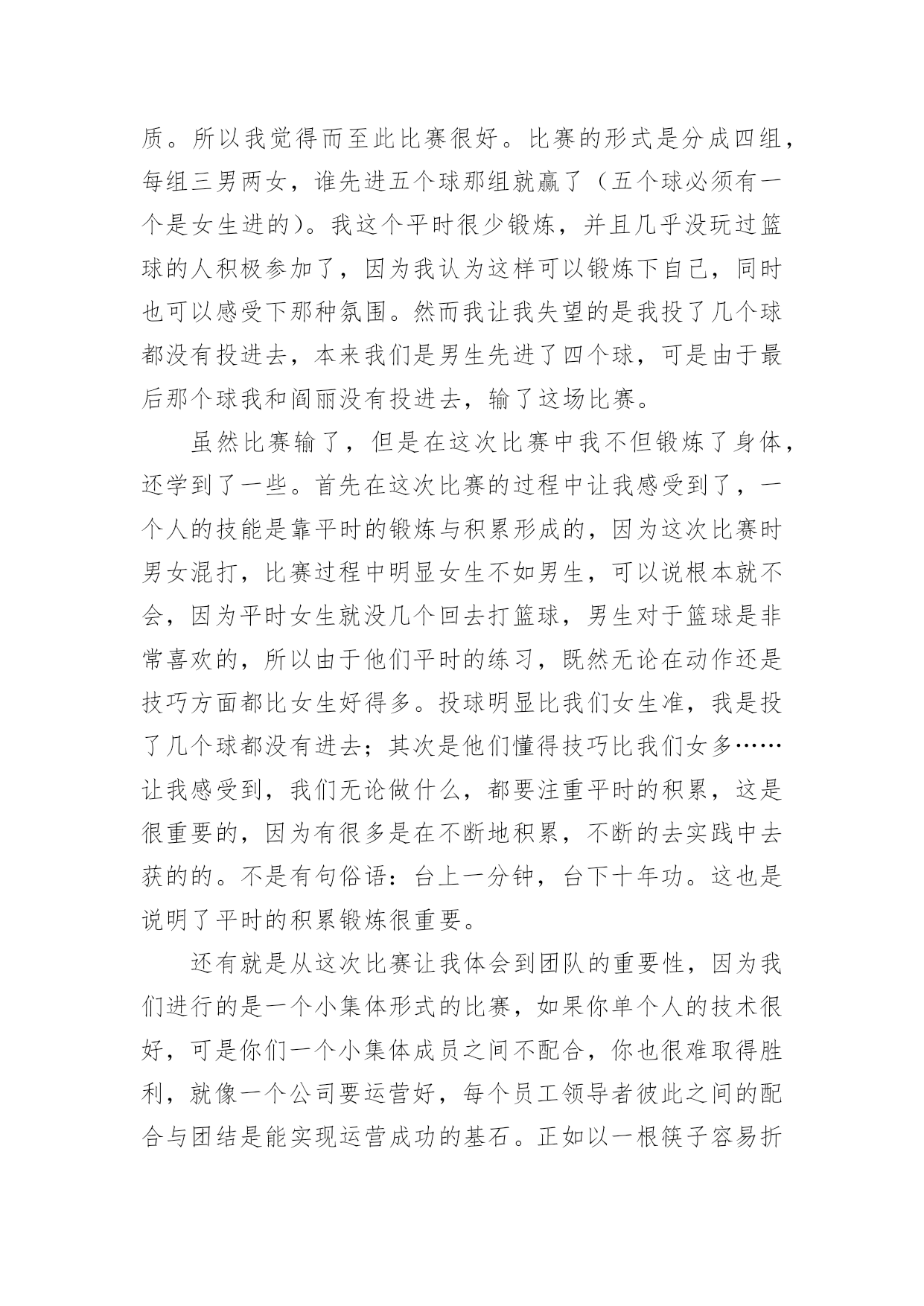 质。所以我觉得而至此比赛很好。比赛的形式是分成四组，每组三男两女，谁先进五个球那组就赢了（五个球必须有一个是女生进的）。我这个平时很少锻炼，并且几乎没玩过篮球的人积极参加了，因为我认为这样可以锻炼下自己，同时也可以感受下那种氛围。然而我让我失望的是我投了几个球都没有投进去，本来我们是男生先进了四个球，可是由于最后那个球我和阎丽没有投进去，输了这场比赛。

虽然比赛输了，但是在这次比赛中我不但锻炼了身体，还学到了一些。首先在这次比赛的过程中让我感受到了，一个人的技能是靠平时的锻炼与积累形成的，因为这次比赛时男女混打，比赛过程中明显女生不如男生，可以说根本就不会，因为平时女生就没几个回去打篮球，男生对于篮球是非常喜欢的，所以由于他们平时的练习，既然无论在动作还是技巧方面都比女生好得多。投球明显比我们女生准，我是投了几个球都没有进去；其次是他们懂得技巧比我们女多……让我感受到，我们无论做什么，都要注重平时的积累，这是很重要的，因为有很多是在不断地积累，不断的去实践中去获的的。不是有句俗语：台上一分钟，台下十年功。这也是说明了平时的积累锻炼很重要。

还有就是从这次比赛让我体会到团队的重要性，因为我们进行的是一个小集体形式的比赛，如果你单个人的技术很好，可是你们一个小集体成员之间不配合，你也很难取得胜利，就像一个公司要运营好，每个员工领导者彼此之间的配合与团结是能实现运营成功的基石。正如以一根筷子容易折